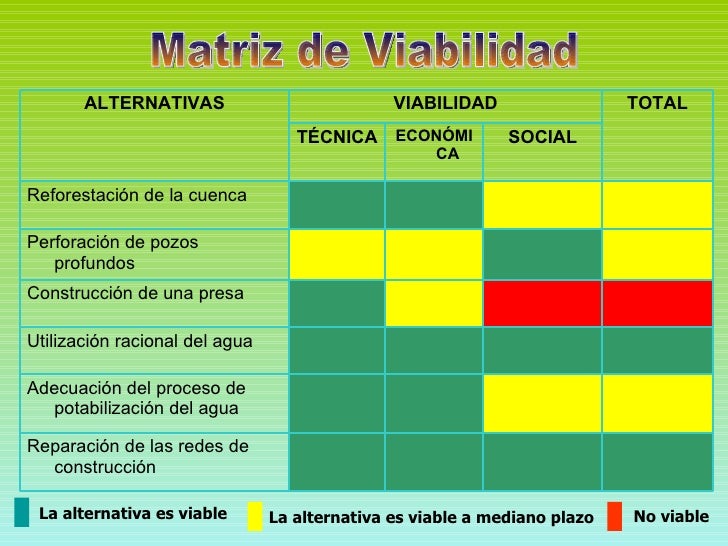 Matriz de Viabilidad

| ALTERNATIVAS | VIABILIDAD | | | TOTAL |
|---|---|---|---|---|
| | TÉCNICA | ECONÓMICA | SOCIAL | |
| Reforestación de la cuenca | | | | |
| Perforación de pozos profundos | | | | |
| Construcción de una presa | | | | |
| Utilización racional del agua | | | | |
| Adecuación del proceso de potabilización del agua | | | | |
| Reparación de las redes de construcción | | | | |

La alternativa es viable

La alternativa es viable a mediano plazo

No viable